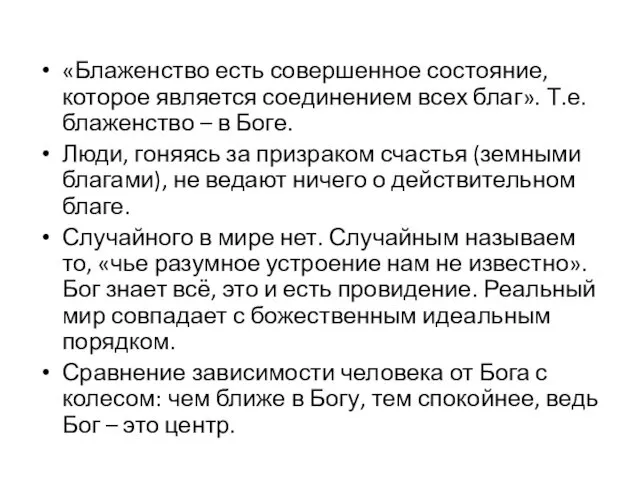 • «Блаженство есть совершенное состояние, которое является соединением всех благ». Т.е. блаженство – в Боге.

• Люди, гоняясь за призраком счастья (земными благами), не ведают ничего о действительном благе.

• Случайного в мире нет. Случайным называем то, «чье разумное устроение нам не известно». Бог знает всё, это и есть провидение. Реальный мир совпадает с божественным идеальным порядком.

• Сравнение зависимости человека от Бога с колесом: чем ближе в Богу, тем спокойнее, ведь Бог – это центр.